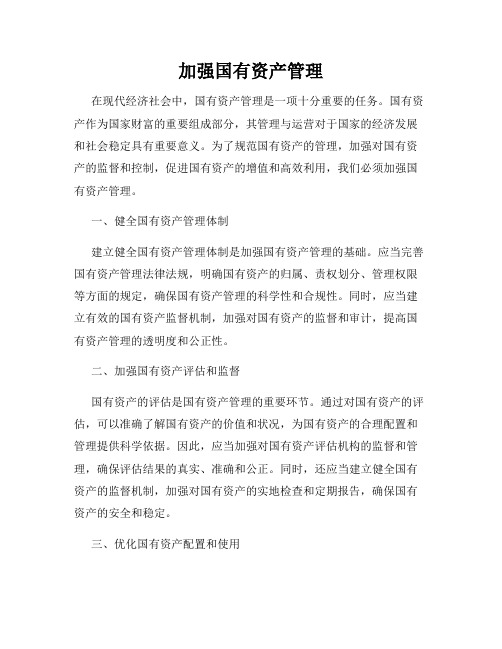 加强国有资产管理

在现代经济社会中，国有资产管理是一项十分重要的任务。国有资产作为国家财富的重要组成部分，其管理与运营对于国家的经济发展和社会稳定具有重要意义。为了规范国有资产的管理，加强对国有资产的监督和控制，促进国有资产的增值和高效利用，我们必须加强国有资产管理。

一、健全国有资产管理体制

建立健全国有资产管理体制是加强国有资产管理的基础。应当完善国有资产管理法律法规，明确国有资产的归属、责权划分、管理权限等方面的规定，确保国有资产管理的科学性和合规性。同时，应当建立有效的国有资产监督机制，加强对国有资产的监督和审计，提高国有资产管理的透明度和公正性。

二、加强国有资产评估和监督

国有资产的评估是国有资产管理的重要环节。通过对国有资产的评估，可以准确了解国有资产的价值和状况，为国有资产的合理配置和管理提供科学依据。因此，应当加强对国有资产评估机构的监督和管理，确保评估结果的真实、准确和公正。同时，还应当建立健全国有资产的监督机制，加强对国有资产的实地检查和定期报告，确保国有资产的安全和稳定。

三、优化国有资产配置和使用